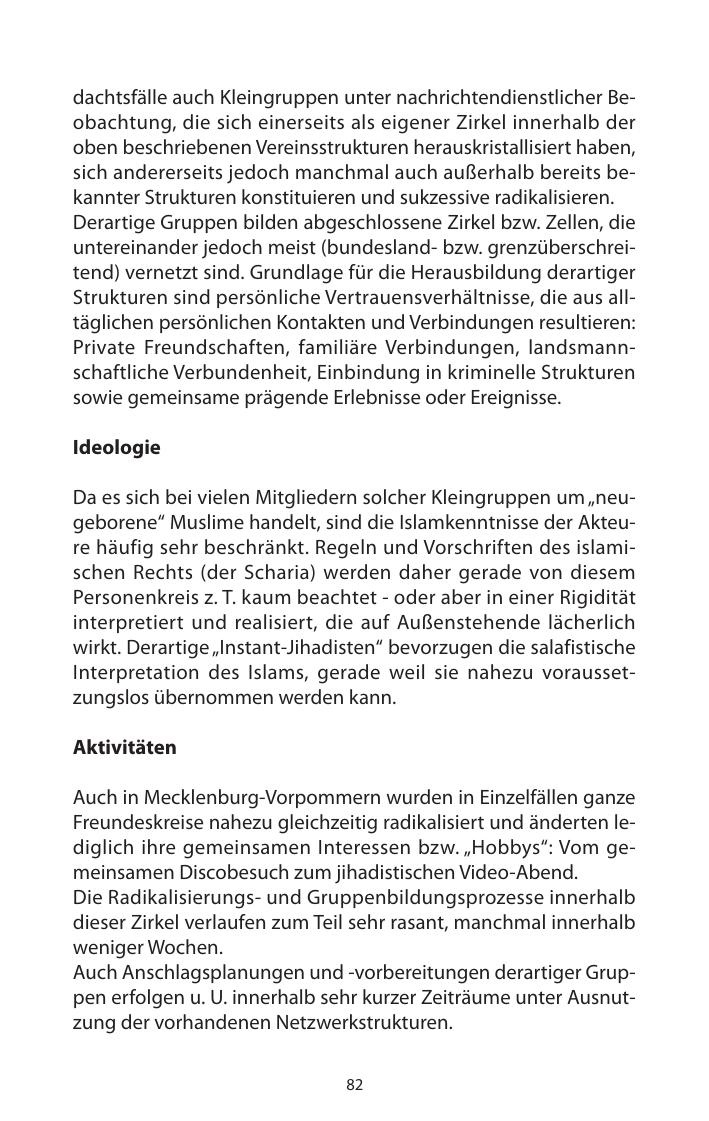 dachtsfälle auch Kleingruppen unter nachrichtendienstlicher Beobachtung, die sich einerseits als eigener Zirkel innerhalb der oben beschriebenen Vereinsstrukturen herauskristallisiert haben, sich andererseits jedoch manchmal auch außerhalb bereits bekannter Strukturen konstituieren und sukzessive radikalisieren.
Derartige Gruppen bilden abgeschlossene Zirkel bzw. Zellen, die untereinander jedoch meist (bundesland- bzw. grenzüberschreitend) vernetzt sind. Grundlage für die Herausbildung derartiger Strukturen sind persönliche Vertrauensverhältnisse, die aus alltäglichen persönlichen Kontakten und Verbindungen resultieren: Private Freundschaften, familiäre Verbindungen, landsmannschaftliche Verbundenheit, Einbindung in kriminelle Strukturen sowie gemeinsame prägende Erlebnisse oder Ereignisse.

Ideologie

Da es sich bei vielen Mitgliedern solcher Kleingruppen um „neugeborene“ Muslime handelt, sind die Islamkenntnisse der Akteure häufig sehr beschränkt. Regeln und Vorschriften des islamischen Rechts (der Scharia) werden daher gerade von diesem Personenkreis z. T. kaum beachtet - oder aber in einer Rigidität interpretiert und realisiert, die auf Außenstehende lächerlich wirkt. Derartige „Instant-Jihadisten“ bevorzugen die salafistische Interpretation des Islams, gerade weil sie nahezu voraussetzungslos übernommen werden kann.

Aktivitäten

Auch in Mecklenburg-Vorpommern wurden in Einzelfällen ganze Freundeskreise nahezu gleichzeitig radikalisiert und änderten lediglich ihre gemeinsamen Interessen bzw. „Hobbys“: Vom gemeinsamen Discobesuch zum jihadistischen Video-Abend.
Die Radikalisierungs- und Gruppenbildungsprozesse innerhalb dieser Zirkel verlaufen zum Teil sehr rasant, manchmal innerhalb weniger Wochen.
Auch Anschlagsplanungen und -vorbereitungen derartiger Gruppen erfolgen u. U. innerhalb sehr kurzer Zeiträume unter Ausnutzung der vorhandenen Netzwerkstrukturen.

82